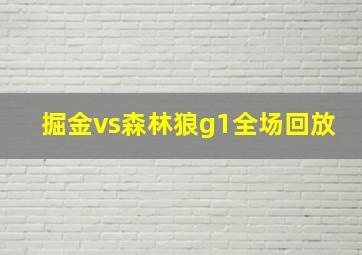 掘金vs森林狼g1全场回放